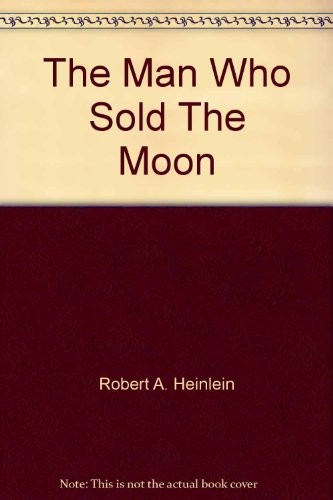 The Man Who Sold The Moon

Robert A. Heinlein

Note: This is not the actual book cover